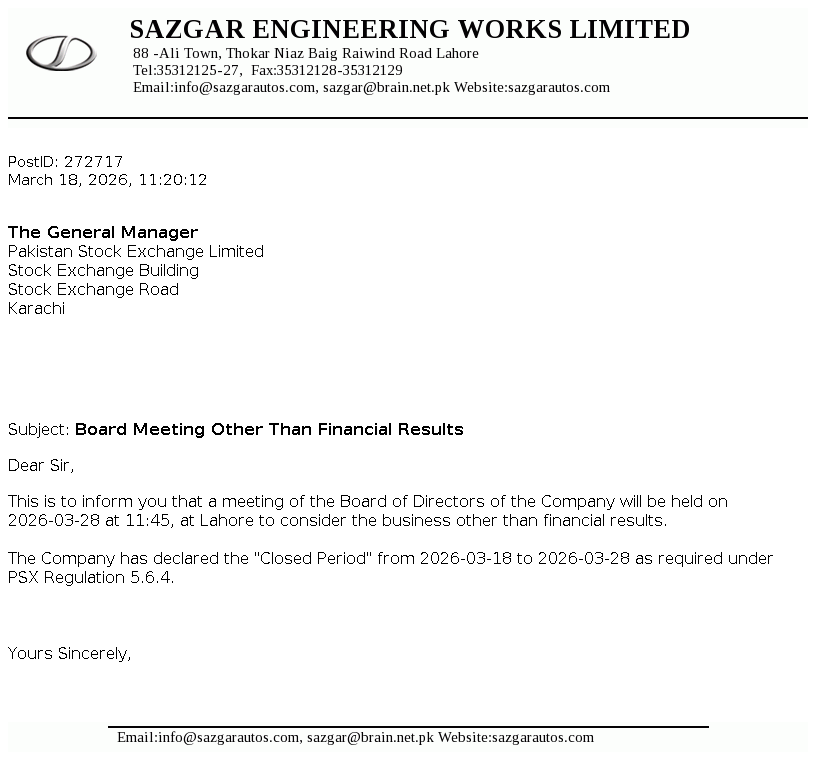 SAZGAR ENGINEERING WORKS LIMITED
88 -Ali Town, Thokar Niaz Baig Raiwind Road Lahore
Tel:35312125-27, Fax:35312128-35312129
Email:info@sazgarautos.com, sazgar@brain.net.pk Website:sazgarautos.com

PostID: 272717
March 18, 2026, 11:20:12

The General Manager
Pakistan Stock Exchange Limited
Stock Exchange Building
Stock Exchange Road
Karachi

Subject: Board Meeting Other Than Financial Results

Dear Sir,

This is to inform you that a meeting of the Board of Directors of the Company will be held on 2026-03-28 at 11:45, at Lahore to consider the business other than financial results.

The Company has declared the "Closed Period" from 2026-03-18 to 2026-03-28 as required under PSX Regulation 5.6.4.

Yours Sincerely,

Email:info@sazgarautos.com, sazgar@brain.net.pk Website:sazgarautos.com